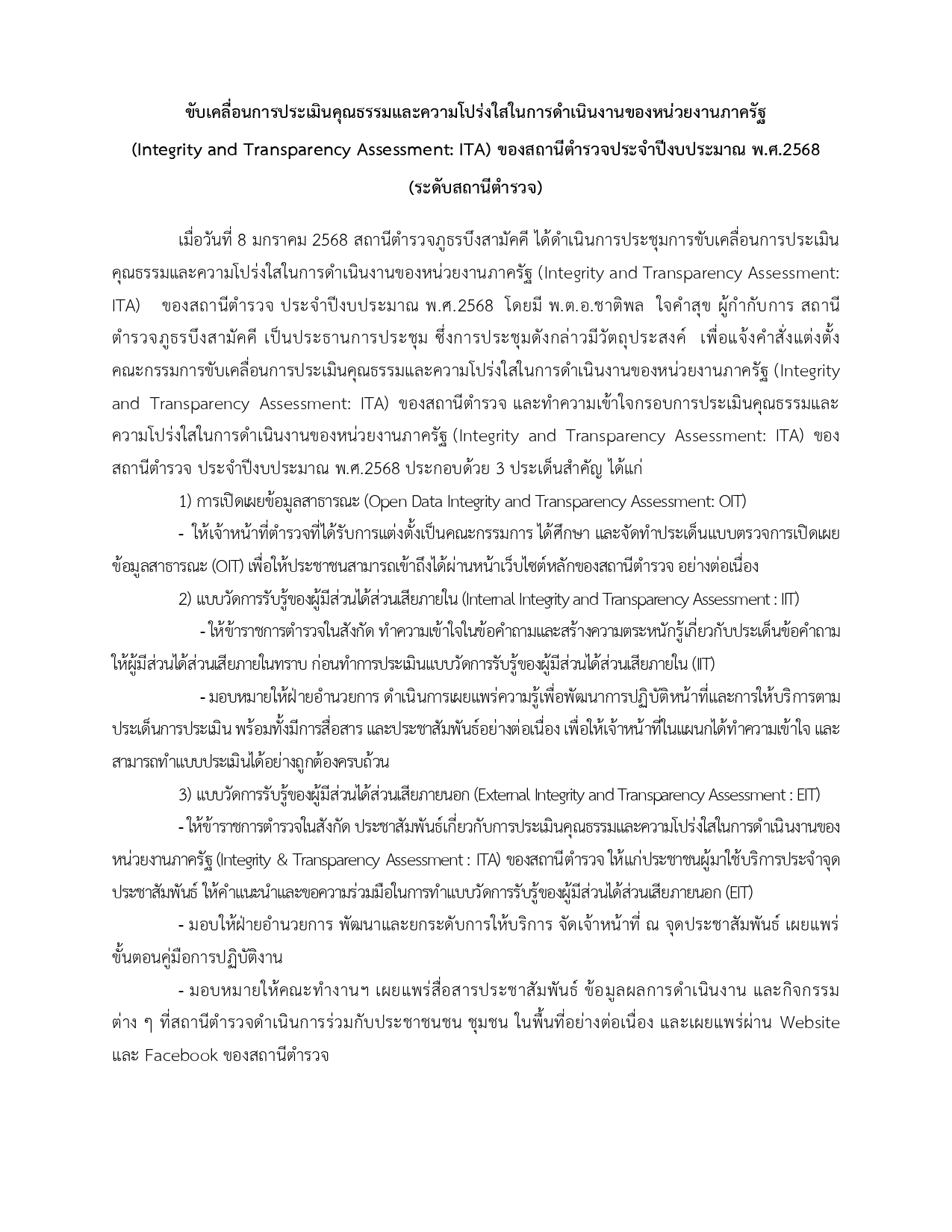 ขับเคลื่อนการประเมินคุณธรรมและความโปร่งใสในการดำเนินงานของหน่วยงานภาครัฐ (Integrity and Transparency Assessment: ITA) ของสถานีตำรวจประจำปีงบประมาณ พ.ศ.2568 (ระดับสถานีตำรวจ)

เมื่อวันที่ 8 มกราคม 2568 สถานีตำรวจภูธรบึงสามัคคี ได้ดำเนินการประชุมการขับเคลื่อนการประเมินคุณธรรมและความโปร่งใสในการดำเนินงานของหน่วยงานภาครัฐ (Integrity and Transparency Assessment: ITA) ของสถานีตำรวจ ประจำปีงบประมาณ พ.ศ.2568 โดยมี พ.ต.อ.ชาติพล ใจคำสุข ผู้กำกับการ สถานีตำรวจภูธรบึงสามัคคี เป็นประธานการประชุม ซึ่งการประชุมดังกล่าวมีวัตถุประสงค์ เพื่อแจ้งคำสั่งแต่งตั้งคณะกรรมการขับเคลื่อนการประเมินคุณธรรมและความโปร่งใสในการดำเนินงานของหน่วยงานภาครัฐ (Integrity and Transparency Assessment: ITA) ของสถานีตำรวจ และทำความเข้าใจกรอบการประเมินคุณธรรมและความโปร่งใสในการดำเนินงานของหน่วยงานภาครัฐ (Integrity and Transparency Assessment: ITA) ของสถานีตำรวจ ประจำปีงบประมาณ พ.ศ.2568 ประกอบด้วย 3 ประเด็นสำคัญ ได้แก่

1) การเปิดเผยข้อมูลสาธารณะ (Open Data Integrity and Transparency Assessment: OIT)

- ให้เจ้าหน้าที่ตำรวจที่ได้รับการแต่งตั้งเป็นคณะกรรมการ ได้ศึกษา และจัดทำประเด็นแบบตรวจการเปิดเผยข้อมูลสาธารณะ (OIT) เพื่อให้ประชาชนสามารถเข้าถึงได้ผ่านหน้าเว็บไซต์หลักของสถานีตำรวจ อย่างต่อเนื่อง

2) แบบวัดการรับรู้ของผู้มีส่วนได้ส่วนเสียภายใน (Internal Integrity and Transparency Assessment : IIT)

- ให้ข้าราชการตำรวจในสังกัด ทำความเข้าใจในข้อคำถามและสร้างความตระหนักรู้เกี่ยวกับประเด็นข้อคำถามให้ผู้มีส่วนได้ส่วนเสียภายในทราบ ก่อนทำการประเมินแบบวัดการรับรู้ของผู้มีส่วนได้ส่วนเสียภายใน (IIT)

- มอบหมายให้ฝ่ายอำนวยการ ดำเนินการเผยแพร่ความรู้เพื่อพัฒนาการปฏิบัติหน้าที่และการให้บริการตามประเด็นการประเมิน พร้อมทั้งมีการสื่อสาร และประชาสัมพันธ์อย่างต่อเนื่อง เพื่อให้เจ้าหน้าที่ในแผนกได้ทำความเข้าใจ และสามารถทำแบบประเมินได้อย่างถูกต้องครบถ้วน

3) แบบวัดการรับรู้ของผู้มีส่วนได้ส่วนเสียภายนอก (External Integrity and Transparency Assessment : EIT)

- ให้ข้าราชการตำรวจในสังกัด ประชาสัมพันธ์เกี่ยวกับการประเมินคุณธรรมและความโปร่งใสในการดำเนินงานของหน่วยงานภาครัฐ (Integrity & Transparency Assessment : ITA) ของสถานีตำรวจ ให้แก่ประชาชนผู้มาใช้บริการประจำจุดประชาสัมพันธ์ ให้คำแนะนำและขอความร่วมมือในการทำแบบวัดการรับรู้ของผู้มีส่วนได้ส่วนเสียภายนอก (EIT)

- มอบให้ฝ่ายอำนวยการ พัฒนาและยกระดับการให้บริการ จัดเจ้าหน้าที่ ณ จุดประชาสัมพันธ์ เผยแพร่ขั้นตอนคู่มือการปฏิบัติงาน

- มอบหมายให้คณะทำงานฯ เผยแพร่สื่อสารประชาสัมพันธ์ ข้อมูลผลการดำเนินงาน และกิจกรรมต่าง ๆ ที่สถานีตำรวจดำเนินการร่วมกับประชาชนชน ชุมชน ในพื้นที่อย่างต่อเนื่อง และเผยแพร่ผ่าน Website และ Facebook ของสถานีตำรวจ